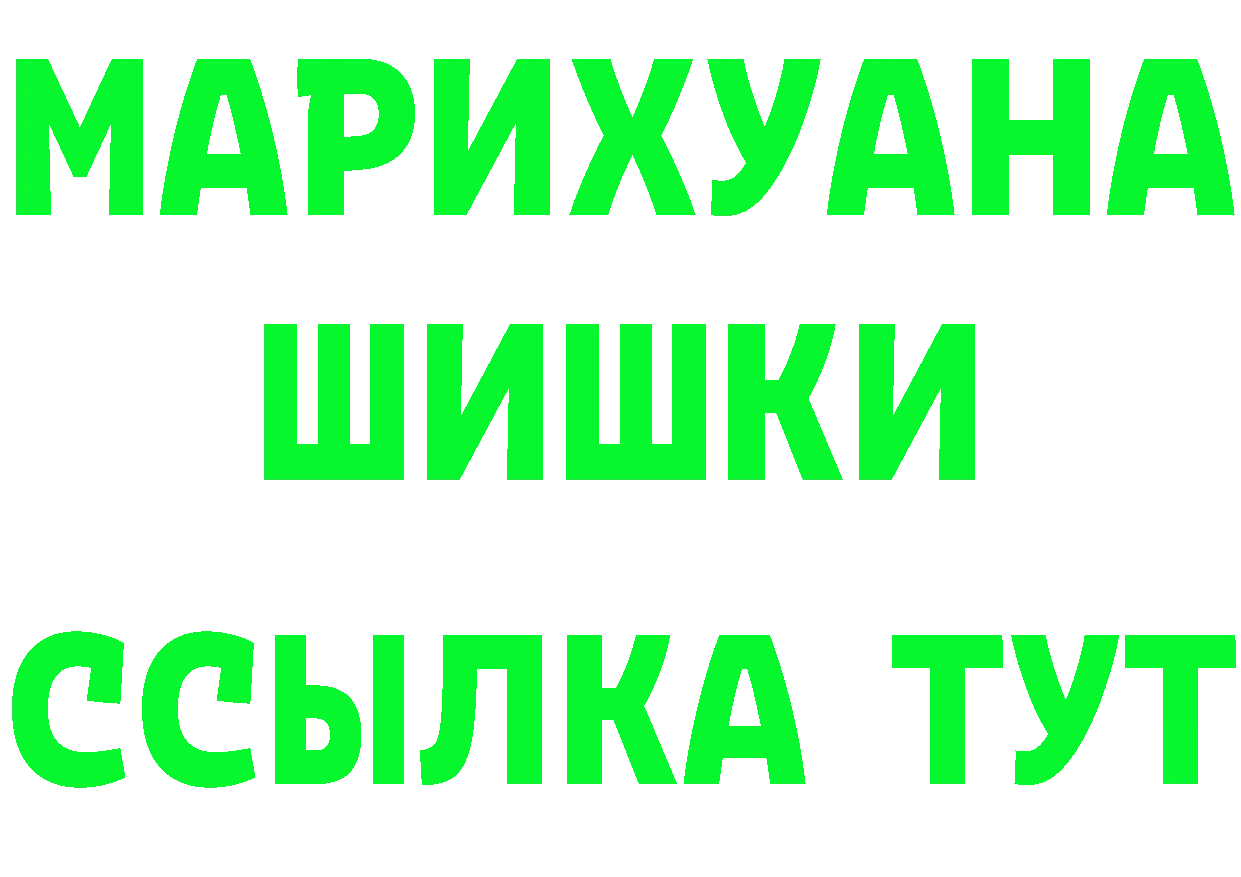 МАРИХУАНА
ШИШКИ
ССЫЛКА ТУТ